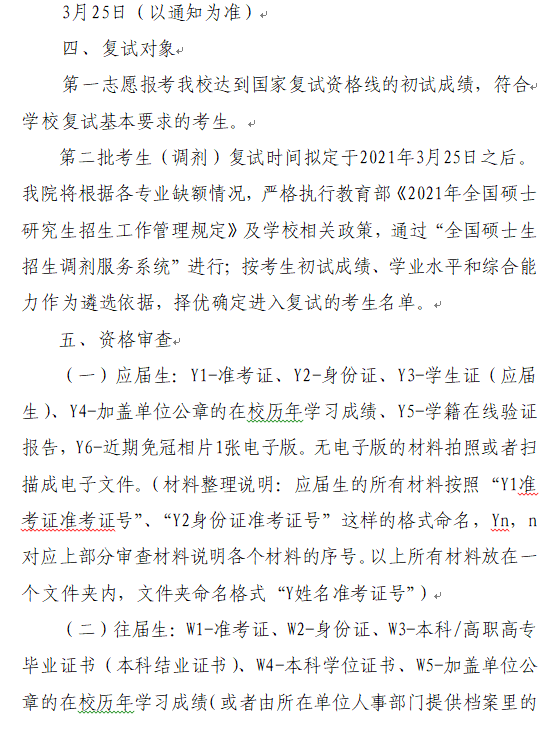 3月25日（以通知为准）

四、复试对象

第一志愿报考我校达到国家复试资格线的初试成绩，符合学校复试基本要求的考生。

第二批考生（调剂）复试时间拟定于2021年3月25日之后。我院将根据各专业缺额情况，严格执行教育部《2021年全国硕士研究生招生工作管理规定》及学校相关政策，通过“全国硕士生招生调剂服务系统”进行；按考生初试成绩、学业水平和综合能力作为遴选依据，择优确定进入复试的考生名单。

五、资格审查

（一）应届生：Y1-准考证、Y2-身份证、Y3-学生证（应届生）、Y4-加盖单位公章的在校历年学习成绩、Y5-学籍在线验证报告，Y6-近期免冠相片1张电子版。无电子版的材料拍照或者扫描成电子文件。（材料整理说明：应届生的所有材料按照“Y1准考证准考证号”、“Y2身份证准考证号”这样的格式命名，Yn，n对应上部分审查材料说明各个材料的序号。以上所有材料放在一个文件夹内，文件夹命名格式“Y姓名准考证号”）

（二）往届生：W1-准考证、W2-身份证、W3-本科/高职高专毕业证书（本科结业证书）、W4-本科学位证书、W5-加盖单位公章的在校历年学习成绩(或者由所在单位人事部门提供档案里的